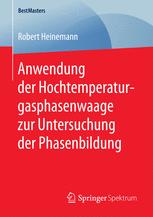 BestMasters

Robert Heinemann

Anwendung der Hochtemperaturgasphasenwaage zur Untersuchung der Phasenbildung

Springer Spektrum